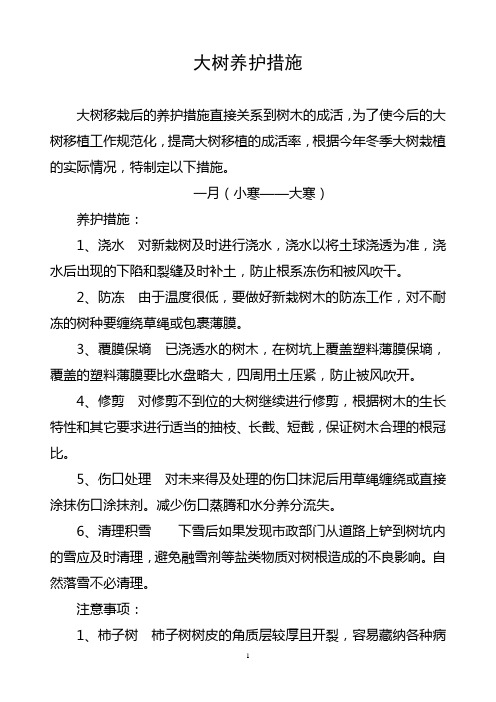 大树养护措施

大树移栽后的养护措施直接关系到树木的成活，为了使今后的大树移植工作规范化，提高大树移植的成活率，根据今年冬季大树栽植的实际情况，特制定以下措施。

一月（小寒——大寒）

养护措施：

1、浇水　对新栽树及时进行浇水，浇水以将土球浇透为准，浇水后出现的下陷和裂缝及时补土，防止根系冻伤和被风吹干。

2、防冻　由于温度很低，要做好新栽树木的防冻工作，对不耐冻的树种要缠绕草绳或包裹薄膜。

3、覆膜保墒　已浇透水的树木，在树坑上覆盖塑料薄膜保墒，覆盖的塑料薄膜要比水盘略大，四周用土压紧，防止被风吹开。

4、修剪　对修剪不到位的大树继续进行修剪，根据树木的生长特性和其它要求进行适当的抽枝、长截、短截，保证树木合理的根冠比。

5、伤口处理　对未来得及处理的伤口抹泥后用草绳缠绕或直接涂抹伤口涂抹剂。减少伤口蒸腾和水分养分流失。

6、清理积雪　下雪后如果发现市政部门从道路上铲到树坑内的雪应及时清理，避免融雪剂等盐类物质对树根造成的不良影响。自然落雪不必清理。

注意事项：

1、柿子树　柿子树树皮的角质层较厚且开裂，容易藏纳各种病

1